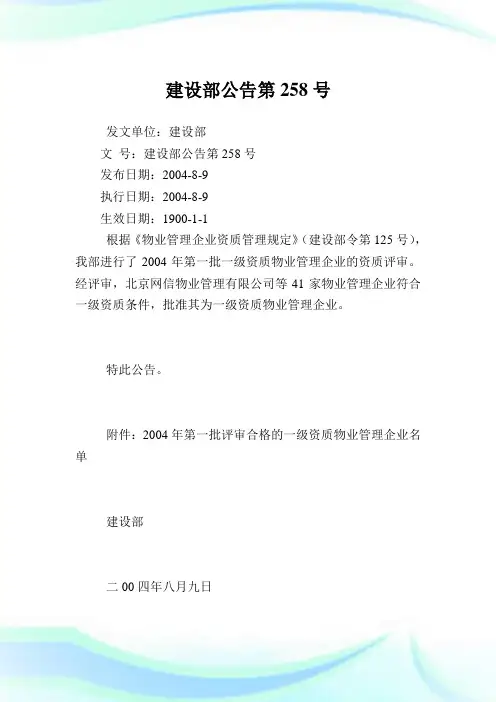 建设部公告第 258 号

发文单位：建设部
文 号：建设部公告第 258 号
发布日期：2004-8-9
执行日期：2004-8-9
生效日期：1900-1-1

根据《物业管理企业资质管理规定》（建设部令第 125 号），我部进行了 2004 年第一批一级资质物业管理企业的资质评审。经评审，北京网信物业管理有限公司等 41 家物业管理企业符合一级资质条件，批准其为一级资质物业管理企业。

特此公告。

附件：2004 年第一批评审合格的一级资质物业管理企业名单

建设部

二 00 四年八月九日